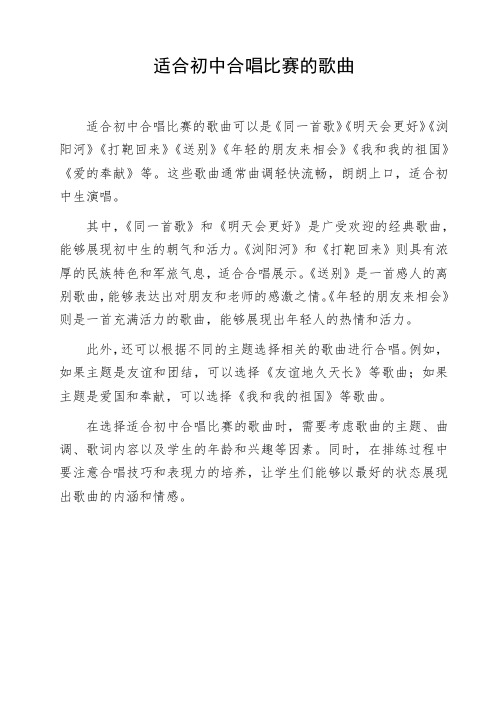 适合初中合唱比赛的歌曲

适合初中合唱比赛的歌曲可以是《同一首歌》《明天会更好》《浏阳河》《打靶回来》《送别》《年轻的朋友来相会》《我和我的祖国》《爱的奉献》等。这些歌曲通常曲调轻快流畅，朗朗上口，适合初中生演唱。

其中，《同一首歌》和《明天会更好》是广受欢迎的经典歌曲，能够展现初中生的朝气和活力。《浏阳河》和《打靶回来》则具有浓厚的民族特色和军旅气息，适合合唱展示。《送别》是一首感人的离别歌曲，能够表达出对朋友和老师的感激之情。《年轻的朋友来相会》则是一首充满活力的歌曲，能够展现出年轻人的热情和活力。

此外，还可以根据不同的主题选择相关的歌曲进行合唱。例如，如果主题是友谊和团结，可以选择《友谊地久天长》等歌曲；如果主题是爱国和奉献，可以选择《我和我的祖国》等歌曲。

在选择适合初中合唱比赛的歌曲时，需要考虑歌曲的主题、曲调、歌词内容以及学生的年龄和兴趣等因素。同时，在排练过程中要注意合唱技巧和表现力的培养，让学生们能够以最好的状态展现出歌曲的内涵和情感。